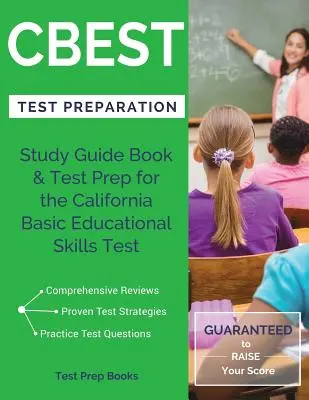 CBEST

TEST PREPARATION

Study Guide Book & Test Prep for the California Basic Educational Skills Test

Comprehensive Reviews
Proven Test Strategies
Practice Test Questions

Test Prep Books

GUARANTEED to RAISE Your Score